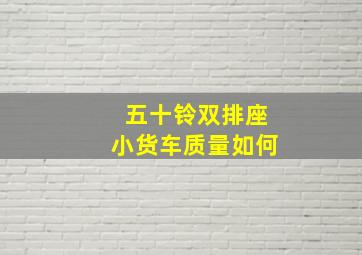 五十铃双排座
小货车质量如何